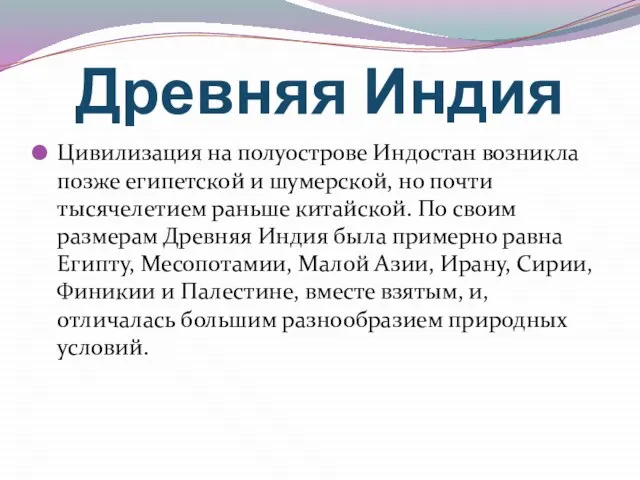 Древняя Индия

Цивилизация на полуострове Индостан возникла позже египетской и шумерской, но почти тысячелетием раньше китайской. По своим размерам Древняя Индия была примерно равна Египту, Месопотамии, Малой Азии, Ирану, Сирии, Финикии и Палестине, вместе взятым, и, отличалась большим разнообразием природных условий.